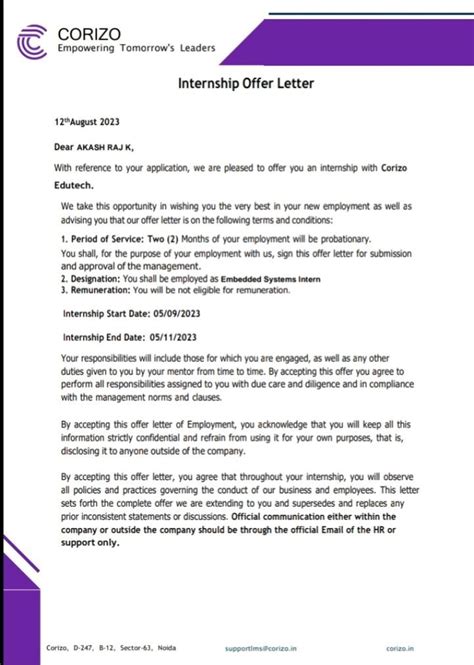 CORIZO
Empowering Tomorrow's Leaders

Internship Offer Letter

12$^{th}$August 2023

Dear AKASH RAJ K,

With reference to your application, we are pleased to offer you an internship with Corizo Edutech.

We take this opportunity in wishing you the very best in your new employment as well as advising you that our offer letter is on the following terms and conditions:

1. Period of Service: Two (2) Months of your employment will be probationary.
You shall, for the purpose of your employment with us, sign this offer letter for submission and approval of the management.
2. Designation: You shall be employed as Embedded Systems Intern
3. Remuneration: You will be not eligible for remuneration.

Internship Start Date: 05/09/2023

Internship End Date: 05/11/2023

Your responsibilities will include those for which you are engaged, as well as any other duties given to you by your mentor from time to time. By accepting this offer you agree to perform all responsibilities assigned to you with due care and diligence and in compliance with the management norms and clauses.

By accepting this offer letter of Employment, you acknowledge that you will keep all this information strictly confidential and refrain from using it for your own purposes, that is, disclosing it to anyone outside of the company.

By accepting this offer letter, you agree that throughout your internship, you will observe all policies and practices governing the conduct of our business and employees. This letter sets forth the complete offer we are extending to you and supersedes and replaces any prior inconsistent statements or discussions. Official communication either within the company or outside the company should be through the official Email of the HR or support only.

Corizo, D-247, B-12, Sector-63, Noida supportlms@corizo.in corizo.in